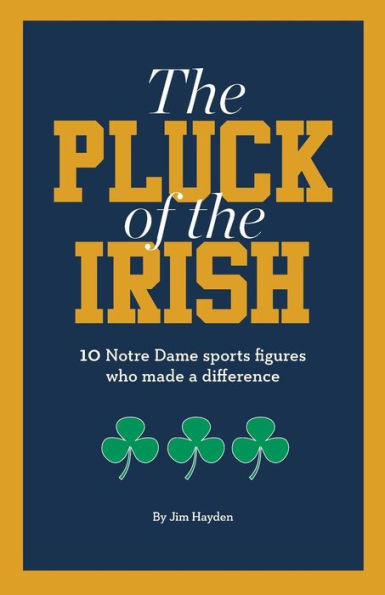 The
PLUCK
of the
IRISH

10 Notre Dame sports figures who made a difference

By Jim Hayden